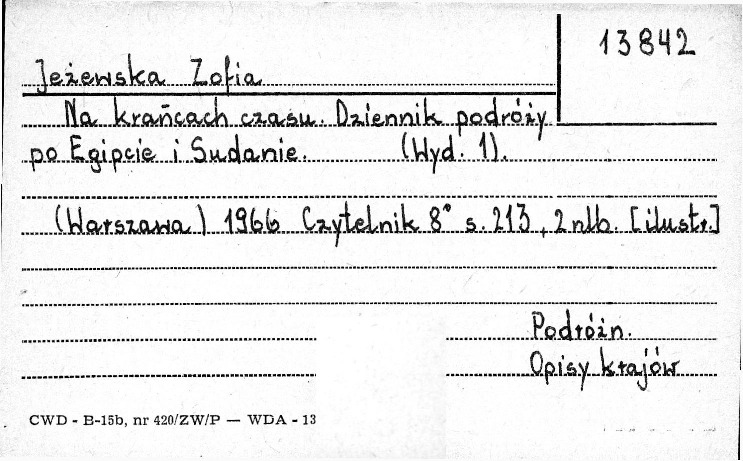 13842

Jeżewska Zofia

Na krańcach czasu. Dziennik podróży po Egipcie i Sudanie. (Wyd. 1).

(Warszawa) 1966 Czytelnik 8° s. 213, 2 nlb. [ilustr.]

Podróżn.
Opisy krajów

CWD - B-15b, nr 420/ZW/P — WDA - 13